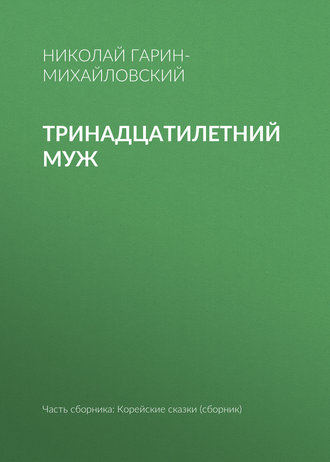 НИКОЛАЙ ГАРИН-МИХАЙЛОВСКИЙ

ТРИНАДЦАТИЛЕТНИЙ МУЖ

Часть сборника: Корейские сказки (сборник)